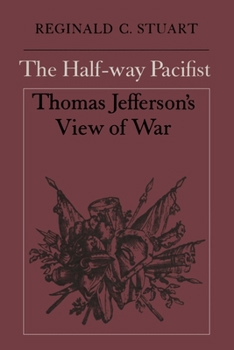 REGINALD C. STUART

The Half-way Pacifist

Thomas Jefferson's View of War